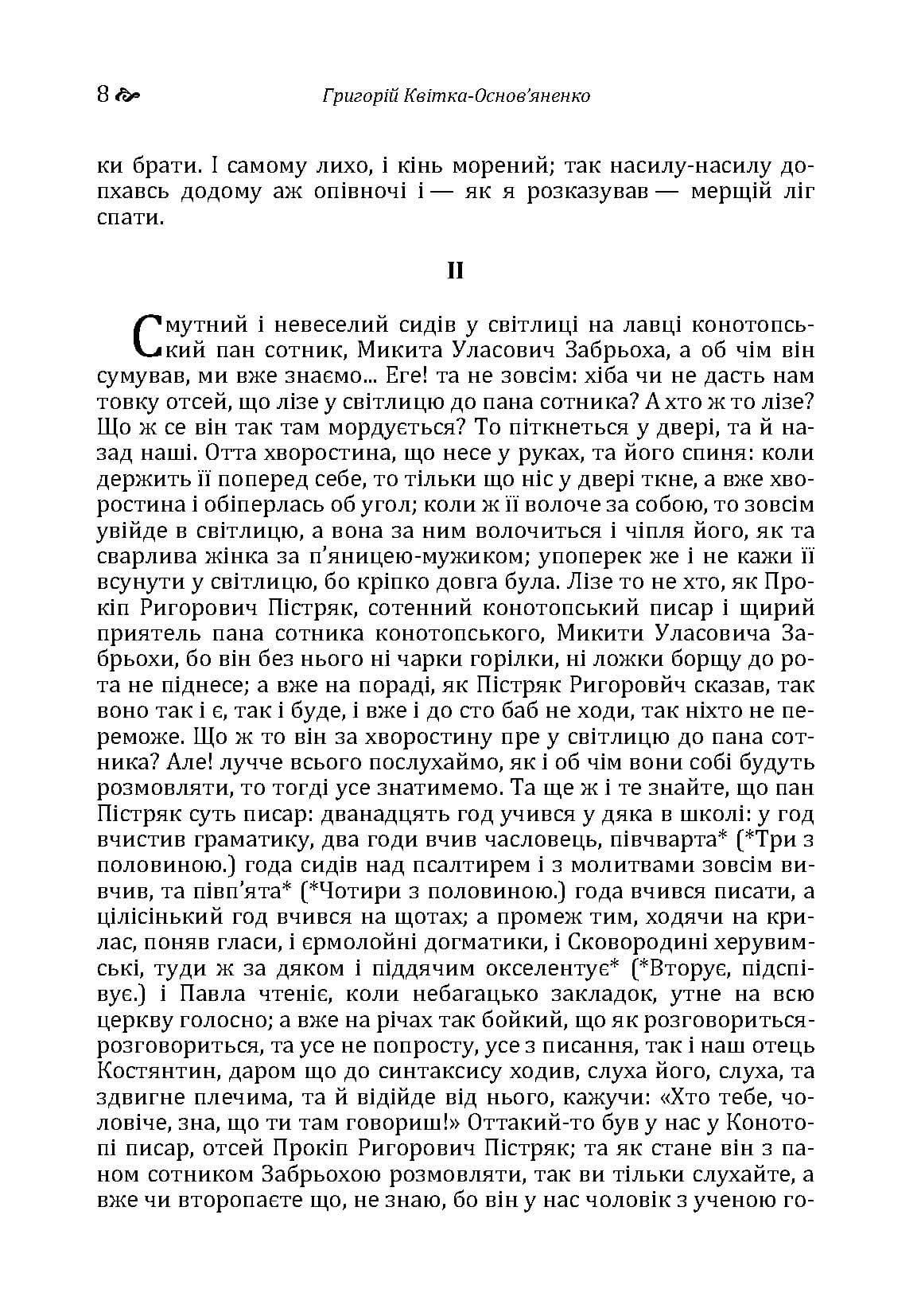 8 Григорій Квітка-Основ'яненко

ки брати. І самому лихо, і кінь морений; так насилу-насилу допхавсь додому аж опівночі і — як я розказував — мерщій ліг спати.

II

Смутний і невеселий сидів у світлиці на лавці конотопський пан сотник, Микита Уласович Забрьоха, а об чім він сумував, ми вже знаємо... Еге! та не зовсім: хіба чи не дасть нам товку отсей, що лізе у світлицю до пана сотника? А хто ж то лізе? Що ж се він так там мордується? То піткнеться у двері, та й назад наші. Отта хворостина, що несе у руках, та його спиня: коли держить її поперед себе, то тільки що ніс у двері ткне, а вже хворостина і обіперлась об угол; коли ж її волоче за собою, то зовсім увійде в світлицю, а вона за ним волочиться і чіпля його, як та сварлива жінка за п'яницею-мужиком; упоперек же і не кажи її всунути у світлицю, бо кріпко довга була. Лізе то не хто, як Прокіп Ригорович Пістряк, сотенний конотопський писар і щирий приятель пана сотника конотопського, Микити Уласовича Забрьохи, бо він без нього ні чарки горілки, ні ложки борщу до рота не піднесе; а вже на пораді, як Пістряк Ригоровйч сказав, так воно так і є, так і буде, і вже і до сто баб не ходи, так ніхто не переможе. Що ж то він за хворостину пре у світлицю до пана сотника? Але! лучче всього послухаймо, як і об чім вони собі будуть розмовляти, то тогді усе знатимемо. Та ще ж і те знайте, що пан Пістряк суть писар: дванадцять год учився у дяка в школі: у год вчистив граматику, два годи вчив часловець, півчварта* (*Три з половиною.) года сидів над псалтирем і з молитвами зовсім вивчив, та півп'ята* (*Чотири з половиною.) года вчився писати, а цілісінький год вчився на щотах; а промеж тим, ходячи на крилас, поняв гласи, і єрмолойні догматики, і Сковородині херувимські, туди ж за дяком і піддячим окселентує* (*Вторує, підспівує.) і Павла чтеніє, коли небагацько закладок, утне на всю церкву голосно; а вже на річах так бойкий, що як розговориться-розговориться, та усе не попросту, усе з писання, так і наш отець Костянтин, даром що до синтаксису ходив, слуха його, слуха, та здвигне плечима, та й відійде від нього, кажучи: «Хто тебе, чоловіче, зна, що ти там говориш!» Оттакий-то був у нас у Конотопі писар, отсей Прокіп Ригорович Пістряк; та як стане він з паном сотником Забрьохою розмовляти, так ви тільки слухайте, а вже чи второпаєте що, не знаю, бо він у нас чоловік з ученою го-